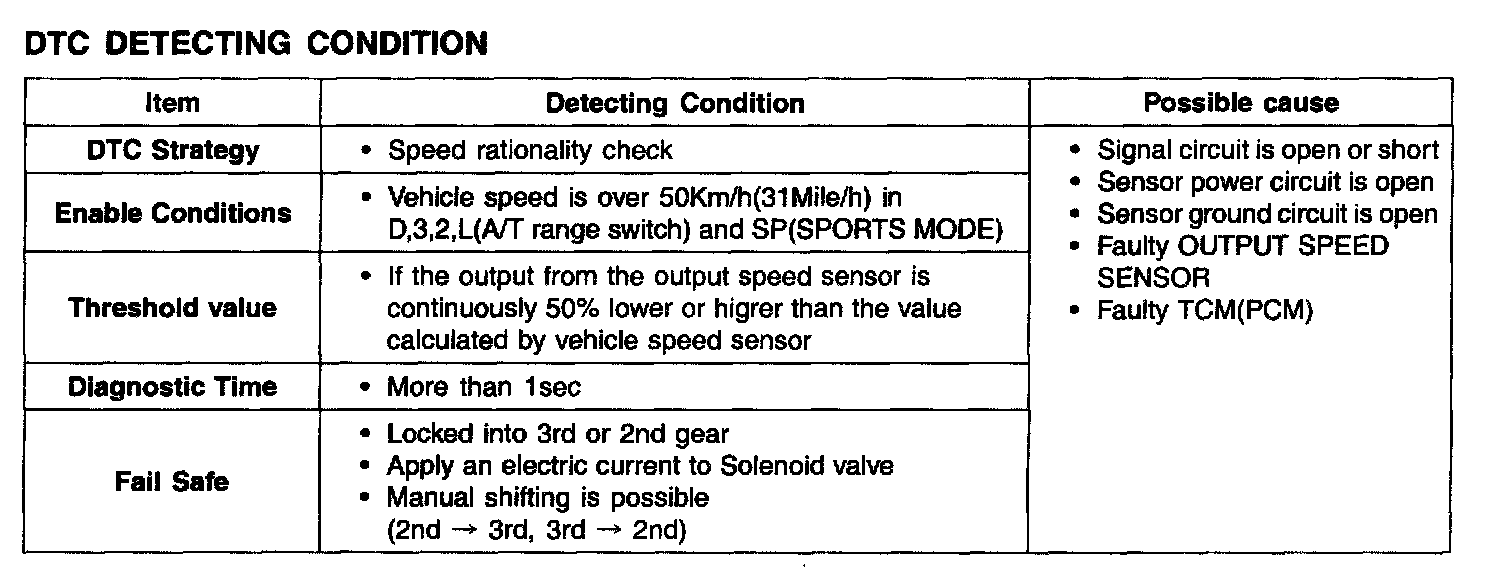 DTC DETECTING CONDITION

| Item | Detecting Condition | Possible cause |
|---|---|---|
| DTC Strategy | • Speed rationality check | • Signal circuit is open or short • Sensor power circuit is open • Sensor ground circuit is open • Faulty OUTPUT SPEED SENSOR • Faulty TCM(PCM) |
| Enable Conditions | • Vehicle speed is over 50Km/h(31Mile/h) in D,3,2,L(A/T range switch) and SP(SPORTS MODE) | |
| Threshold value | • If the output from the output speed sensor is continuously 50% lower or higrer than the value calculated by vehicle speed sensor | |
| Diagnostic Time | • More than 1sec | |
| Fail Safe | • Locked into 3rd or 2nd gear • Apply an electric current to Solenoid valve • Manual shifting is possible (2nd → 3rd, 3rd → 2nd) | |